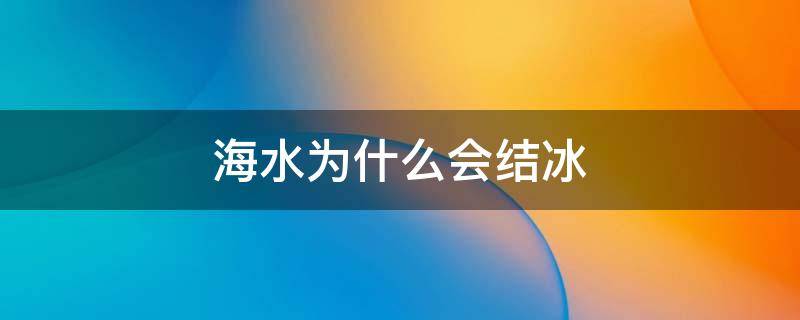 海水为什么会结冰